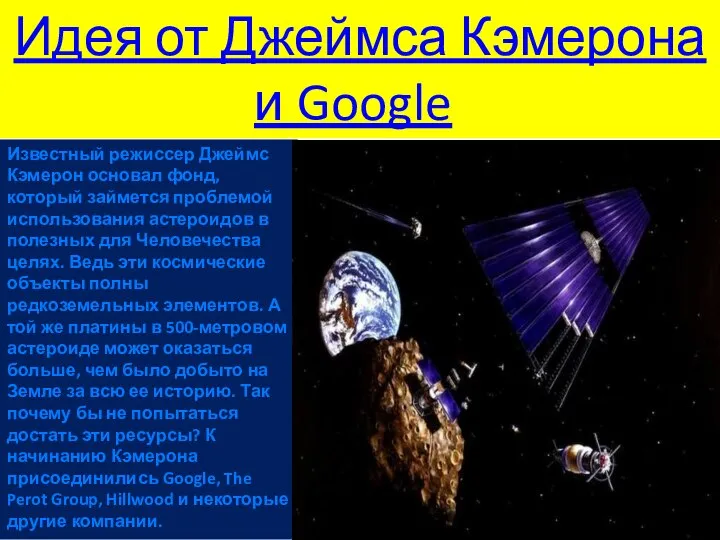 Идея от Джеймса Кэмерона и Google

Известный режиссер Джеймс Кэмерон основал фонд, который займется проблемой использования астероидов в полезных для Человечества целях. Ведь эти космические объекты полны редкоземельных элементов. А той же платины в 500-метровом астероиде может оказаться больше, чем было добыто на Земле за всю ее историю. Так почему бы не попытаться достать эти ресурсы? К начинанию Кэмерона присоединились Google, The Perot Group, Hillwood и некоторые другие компании.